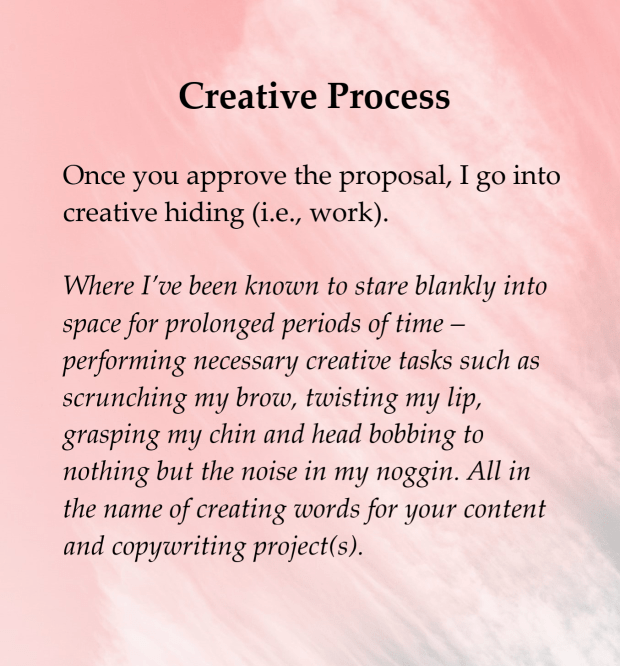 Creative Process

Once you approve the proposal, I go into creative hiding (i.e., work).

Where I've been known to stare blankly into space for prolonged periods of time – performing necessary creative tasks such as scrunching my brow, twisting my lip, grasping my chin and head bobbing to nothing but the noise in my noggin. All in the name of creating words for your content and copywriting project(s).